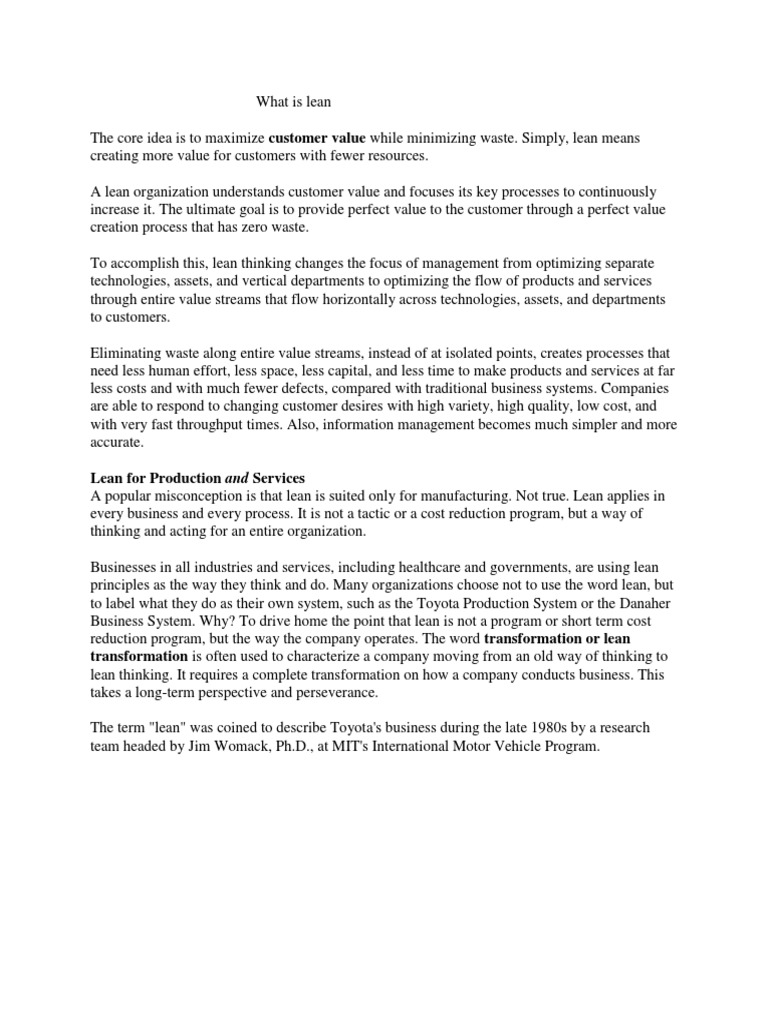 What is lean

The core idea is to maximize customer value while minimizing waste. Simply, lean means creating more value for customers with fewer resources.

A lean organization understands customer value and focuses its key processes to continuously increase it. The ultimate goal is to provide perfect value to the customer through a perfect value creation process that has zero waste.

To accomplish this, lean thinking changes the focus of management from optimizing separate technologies, assets, and vertical departments to optimizing the flow of products and services through entire value streams that flow horizontally across technologies, assets, and departments to customers.

Eliminating waste along entire value streams, instead of at isolated points, creates processes that need less human effort, less space, less capital, and less time to make products and services at far less costs and with much fewer defects, compared with traditional business systems. Companies are able to respond to changing customer desires with high variety, high quality, low cost, and with very fast throughput times. Also, information management becomes much simpler and more accurate.

Lean for Production and Services
A popular misconception is that lean is suited only for manufacturing. Not true. Lean applies in every business and every process. It is not a tactic or a cost reduction program, but a way of thinking and acting for an entire organization.

Businesses in all industries and services, including healthcare and governments, are using lean principles as the way they think and do. Many organizations choose not to use the word lean, but to label what they do as their own system, such as the Toyota Production System or the Danaher Business System. Why? To drive home the point that lean is not a program or short term cost reduction program, but the way the company operates. The word transformation or lean transformation is often used to characterize a company moving from an old way of thinking to lean thinking. It requires a complete transformation on how a company conducts business. This takes a long-term perspective and perseverance.

The term "lean" was coined to describe Toyota's business during the late 1980s by a research team headed by Jim Womack, Ph.D., at MIT's International Motor Vehicle Program.